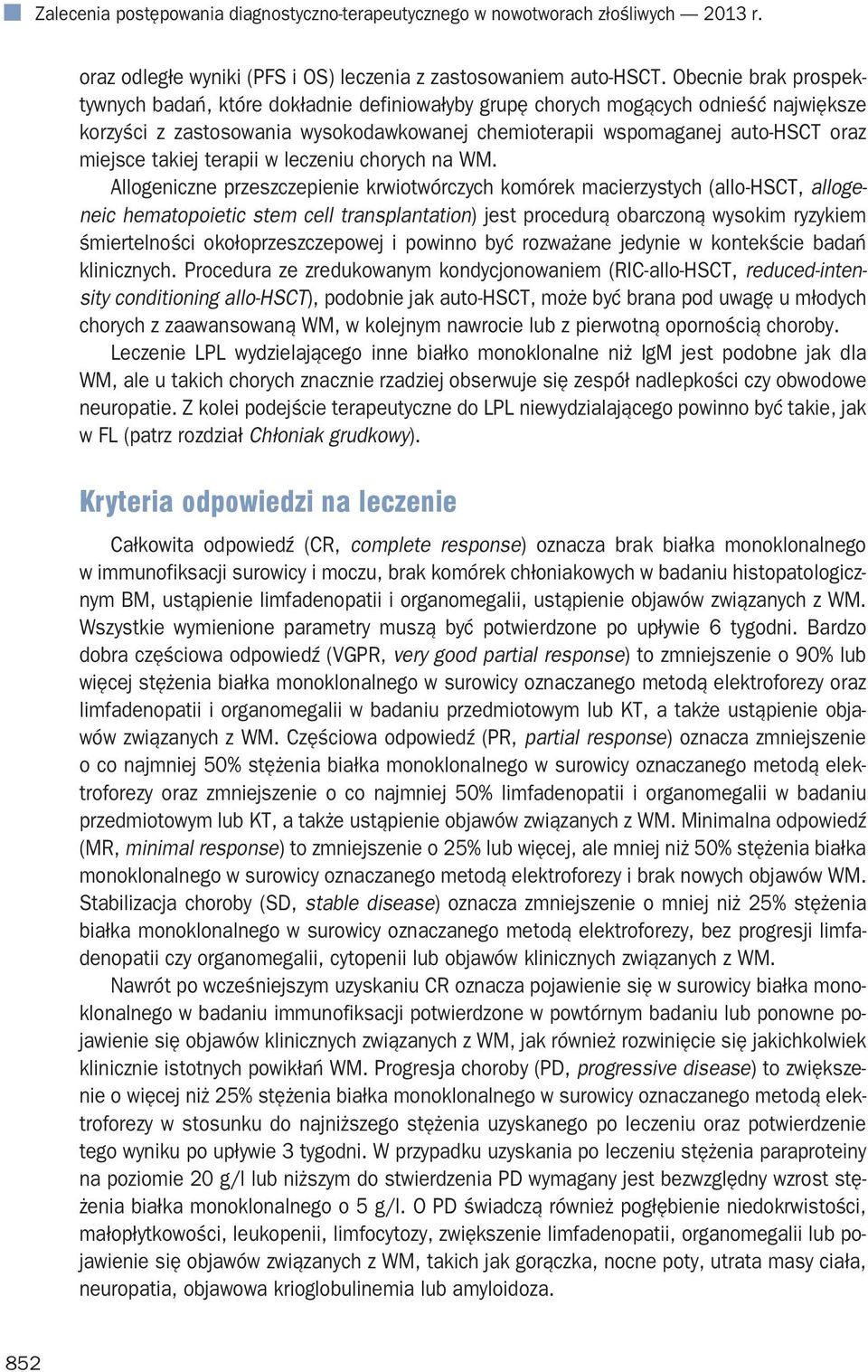 Zalecenia postępowania diagnostyczno-terapeutycznego w nowotworach złośliwych — 2013 r.

oraz odległe wyniki (PFS i OS) leczenia z zastosowaniem auto-HSCT. Obecnie brak prospektywnych badań, które dokładnie definiowałyby grupę chorych mogących odnieść największe korzyści z zastosowania wysokodawkowanej chemioterapii wspomaganej auto-HSCT oraz miejsce takiej terapii w leczeniu chorych na WM.

Allogeniczne przeszczepienie krwiotwórczych komórek macierzystych (allo-HSCT, allogeneic hematopoietic stem cell transplantation) jest procedurą obarczoną wysokim ryzykiem śmiertelności okołoprzeszczepowej i powinno być rozważane jedynie w kontekście badań klinicznych. Procedura ze zredukowanym kondycjonowaniem (RIC-allo-HSCT, reduced-intensity conditioning allo-HSCT), podobnie jak auto-HSCT, może być brana pod uwagę u młodych chorych z zaawansowaną WM, w kolejnym nawrocie lub z pierwotną opornością choroby.

Leczenie LPL wydzielającego inne białko monoklonalne niż IgM jest podobne jak dla WM, ale u takich chorych znacznie rzadziej obserwuje się zespół nadlepkości czy obwodowe neuropatie. Z kolei podejście terapeutyczne do LPL niewydzialającego powinno być takie, jak w FL (patrz rozdział Chłoniak grudkowy).

Kryteria odpowiedzi na leczenie

Całkowita odpowiedź (CR, complete response) oznacza brak białka monoklonalnego w immunofiksacji surowicy i moczu, brak komórek chłoniakowych w badaniu histopatologicznym BM, ustąpienie limfadenopatii i organomegalii, ustąpienie objawów związanych z WM. Wszystkie wymienione parametry muszą być potwierdzone po upływie 6 tygodni. Bardzo dobra częściowa odpowiedź (VGPR, very good partial response) to zmniejszenie o 90% lub więcej stężenia białka monoklonalnego w surowicy oznaczanego metodą elektroforezy oraz limfadenopatii i organomegalii w badaniu przedmiotowym lub KT, a także ustąpienie objawów związanych z WM. Częściowa odpowiedź (PR, partial response) oznacza zmniejszenie o co najmniej 50% stężenia białka monoklonalnego w surowicy oznaczanego metodą elektroforezy oraz zmniejszenie o co najmniej 50% limfadenopatii i organomegalii w badaniu przedmiotowym lub KT, a także ustąpienie objawów związanych z WM. Minimalna odpowiedź (MR, minimal response) to zmniejszenie o 25% lub więcej, ale mniej niż 50% stężenia białka monoklonalnego w surowicy oznaczanego metodą elektroforezy i brak nowych objawów WM. Stabilizacja choroby (SD, stable disease) oznacza zmniejszenie o mniej niż 25% stężenia białka monoklonalnego w surowicy oznaczanego metodą elektroforezy, bez progresji limfadenopatii czy organomegalii, cytopenii lub objawów klinicznych związanych z WM.

Nawrót po wcześniejszym uzyskaniu CR oznacza pojawienie się w surowicy białka monoklonalnego w badaniu immunofiksacji potwierdzone w powtórnym badaniu lub ponowne pojawienie się objawów klinicznych związanych z WM, jak również rozwinięcie się jakichkolwiek klinicznie istotnych powikłań WM. Progresja choroby (PD, progressive disease) to zwiększenie o więcej niż 25% stężenia białka monoklonalnego w surowicy oznaczanego metodą elektroforezy w stosunku do najniższego stężenia uzyskanego po leczeniu oraz potwierdzenie tego wyniku po upływie 3 tygodni. W przypadku uzyskania po leczeniu stężenia paraproteiny na poziomie 20 g/l lub niższym do stwierdzenia PD wymagany jest bezwzględny wzrost stężenia białka monoklonalnego o 5 g/l. O PD świadczą również pogłębienie niedokrwistości, małopłytkowości, leukopenii, limfocytozy, zwiększenie limfadenopatii, organomegalii lub pojawienie się objawów związanych z WM, takich jak gorączka, nocne poty, utrata masy ciała, neuropatia, objawowa krioglobulinemia lub amyloidoza.

852